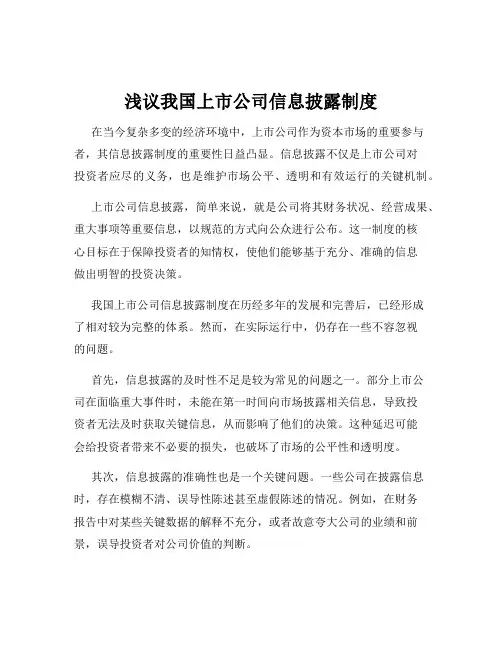 浅议我国上市公司信息披露制度

在当今复杂多变的经济环境中，上市公司作为资本市场的重要参与者，其信息披露制度的重要性日益凸显。信息披露不仅是上市公司对投资者应尽的义务，也是维护市场公平、透明和有效运行的关键机制。

上市公司信息披露，简单来说，就是公司将其财务状况、经营成果、重大事项等重要信息，以规范的方式向公众进行公布。这一制度的核心目标在于保障投资者的知情权，使他们能够基于充分、准确的信息做出明智的投资决策。

我国上市公司信息披露制度在历经多年的发展和完善后，已经形成了相对较为完整的体系。然而，在实际运行中，仍存在一些不容忽视的问题。

首先，信息披露的及时性不足是较为常见的问题之一。部分上市公司在面临重大事件时，未能在第一时间向市场披露相关信息，导致投资者无法及时获取关键信息，从而影响了他们的决策。这种延迟可能会给投资者带来不必要的损失，也破坏了市场的公平性和透明度。

其次，信息披露的准确性也是一个关键问题。一些公司在披露信息时，存在模糊不清、误导性陈述甚至虚假陈述的情况。例如，在财务报告中对某些关键数据的解释不充分，或者故意夸大公司的业绩和前景，误导投资者对公司价值的判断。